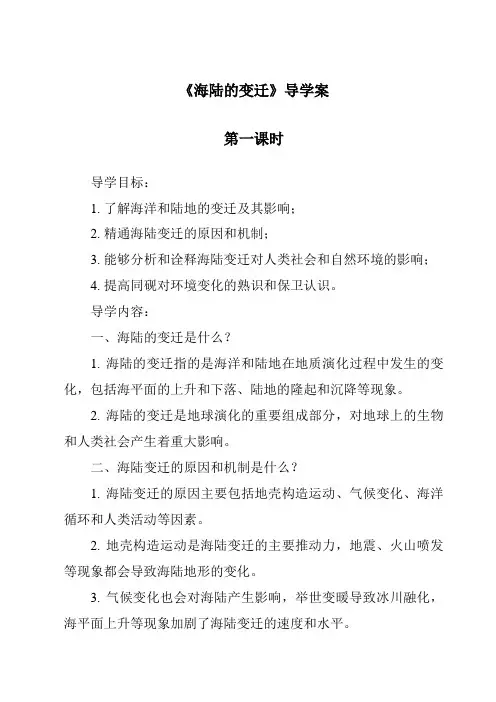 《海陆的变迁》导学案

第一课时

导学目标：

1. 了解海洋和陆地的变迁及其影响；

2. 精通海陆变迁的原因和机制；

3. 能够分析和诠释海陆变迁对人类社会和自然环境的影响；

4. 提高同砚对环境变化的熟识和保卫认识。

导学内容：

一、海陆的变迁是什么？

1. 海陆的变迁指的是海洋和陆地在地质演化过程中发生的变化，包括海平面的上升和下落、陆地的隆起和沉降等现象。

2. 海陆的变迁是地球演化的重要组成部分，对地球上的生物和人类社会产生着重大影响。

二、海陆变迁的原因和机制是什么？

1. 海陆变迁的原因主要包括地壳构造运动、气候变化、海洋循环和人类活动等因素。

2. 地壳构造运动是海陆变迁的主要推动力，地震、火山喷发等现象都会导致海陆地形的变化。

3. 气候变化也会对海陆产生影响，举世变暖导致冰川融化，海平面上升等现象加剧了海陆变迁的速度和水平。